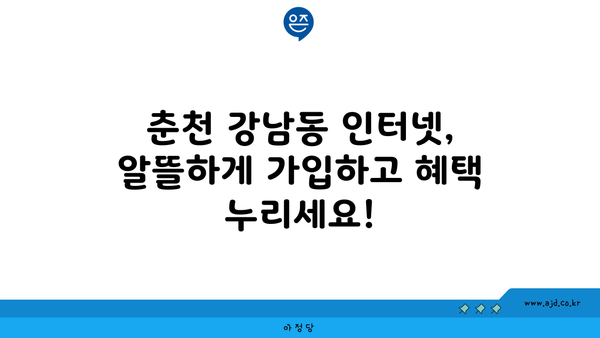 은즈

춘천 강남동 인터넷, 알뜰하게 가입하고 혜택 누리세요!

www.ajd.co.kr

아정당